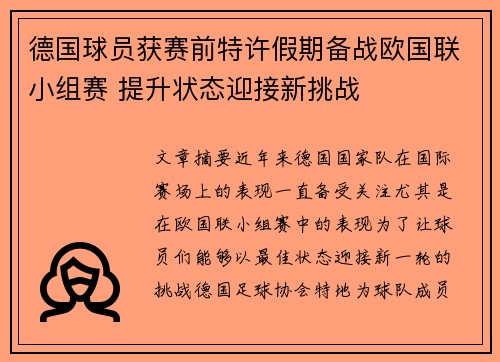 德国球员获赛前特许假期备战欧国联小组赛 提升状态迎接新挑战

文章摘要近年来德国国家队在国际赛场上的表现一直备受关注尤其是在欧国联小组赛中的表现为了让球员们能够以最佳状态迎接新一轮的挑战德国足球协会特地为球队成员